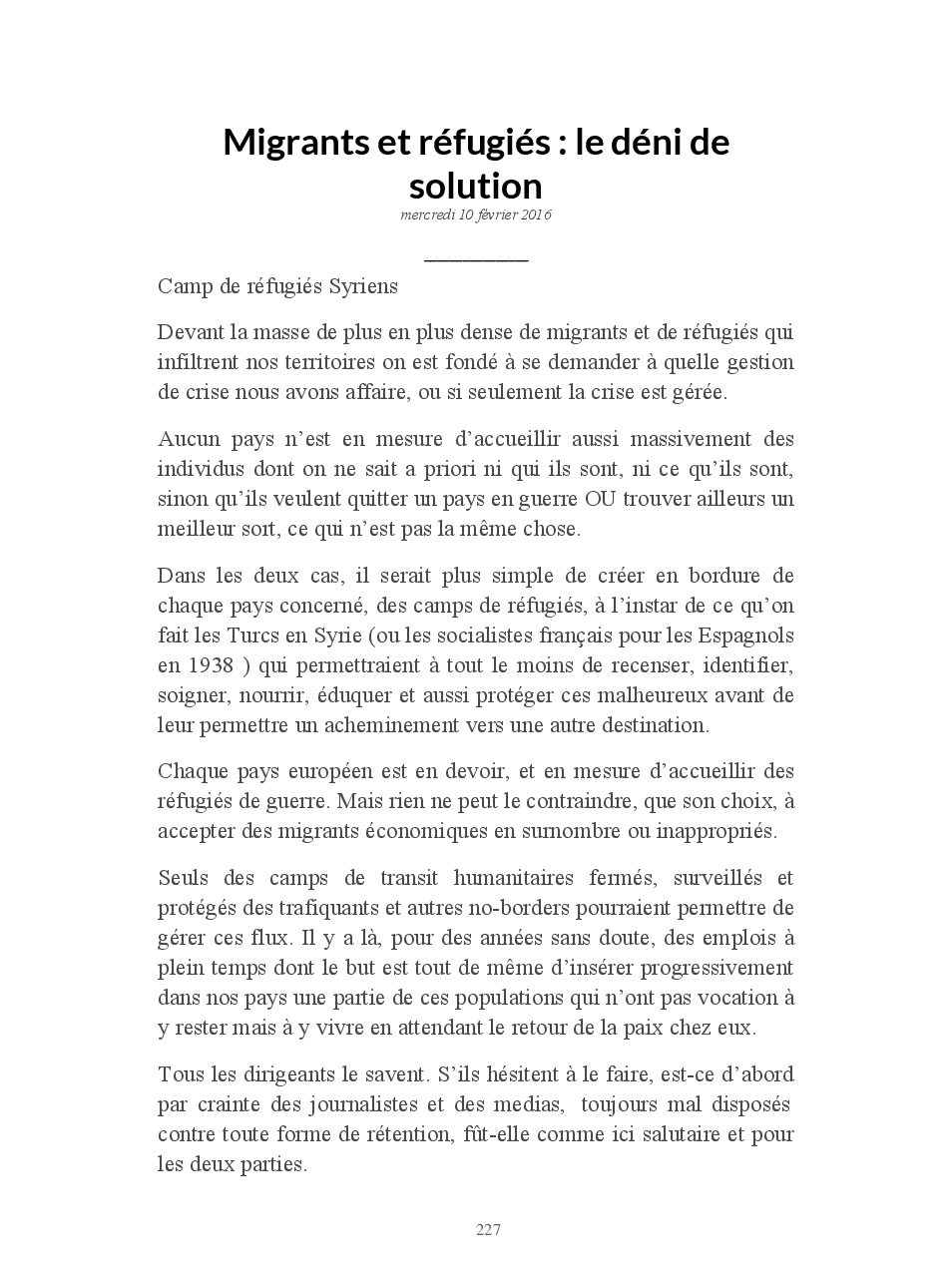 Migrants et réfugiés : le déni de solution

mercredi 10 février 2016

Camp de réfugiés Syriens

Devant la masse de plus en plus dense de migrants et de réfugiés qui infiltrent nos territoires on est fondé à se demander à quelle gestion de crise nous avons affaire, ou si seulement la crise est gérée.

Aucun pays n'est en mesure d'accueillir aussi massivement des individus dont on ne sait a priori ni qui ils sont, ni ce qu'ils sont, sinon qu'ils veulent quitter un pays en guerre OU trouver ailleurs un meilleur sort, ce qui n'est pas la même chose.

Dans les deux cas, il serait plus simple de créer en bordure de chaque pays concerné, des camps de réfugiés, à l'instar de ce qu'on fait les Turcs en Syrie (ou les socialistes français pour les Espagnols en 1938 ) qui permettraient à tout le moins de recenser, identifier, soigner, nourrir, éduquer et aussi protéger ces malheureux avant de leur permettre un acheminement vers une autre destination.

Chaque pays européen est en devoir, et en mesure d'accueillir des réfugiés de guerre. Mais rien ne peut le contraindre, que son choix, à accepter des migrants économiques en surnombre ou inappropriés.

Seuls des camps de transit humanitaires fermés, surveillés et protégés des trafiquants et autres no-borders pourraient permettre de gérer ces flux. Il y a là, pour des années sans doute, des emplois à plein temps dont le but est tout de même d'insérer progressivement dans nos pays une partie de ces populations qui n'ont pas vocation à y rester mais à y vivre en attendant le retour de la paix chez eux.

Tous les dirigeants le savent. S'ils hésitent à le faire, est-ce d'abord par crainte des journalistes et des medias, toujours mal disposés contre toute forme de rétention, fût-elle comme ici salutaire et pour les deux parties.

227